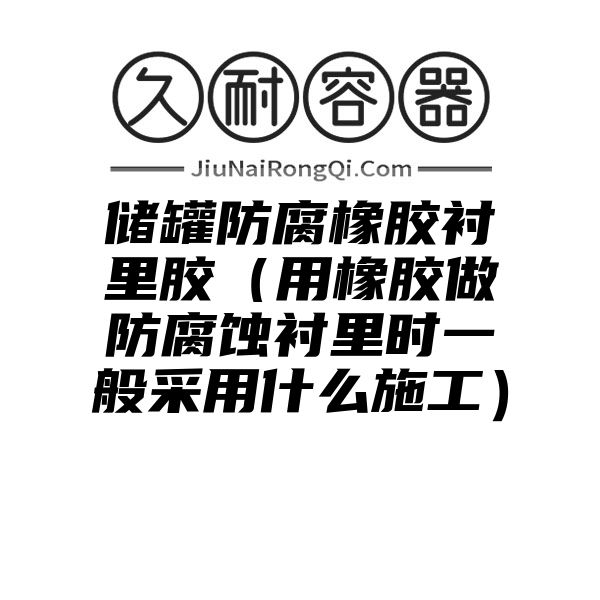 久耐容器

JiuNaiRongQi.Com

储罐防腐橡胶衬里胶（用橡胶做防腐蚀衬里时一般采用什么施工）